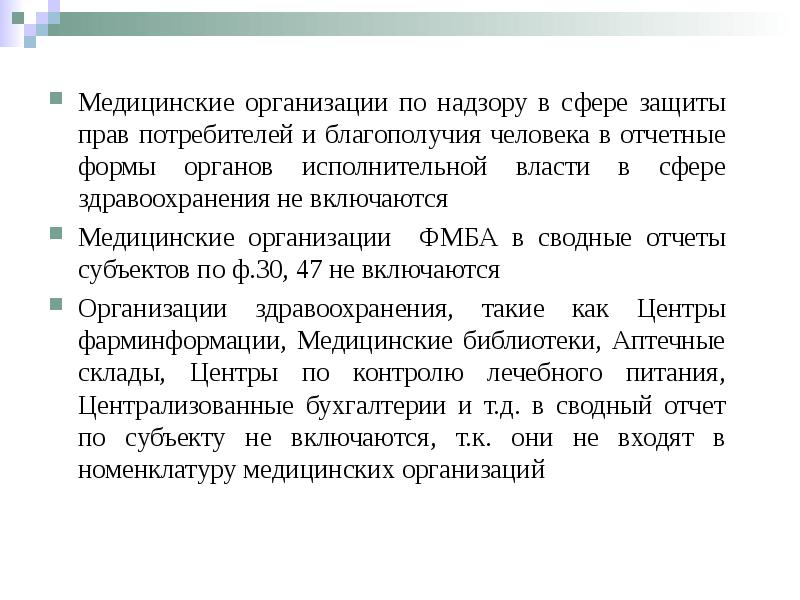 Медицинские организации по надзору в сфере защиты прав потребителей и благополучия человека в отчетные формы органов исполнительной власти в сфере здравоохранения не включаются

Медицинские организации ФМБА в сводные отчеты субъектов по ф.30, 47 не включаются

Организации здравоохранения, такие как Центры фарминформации, Медицинские библиотеки, Аптечные склады, Центры по контролю лечебного питания, Централизованные бухгалтерии и т.д. в сводный отчет по субъекту не включаются, т.к. они не входят в номенклатуру медицинских организаций